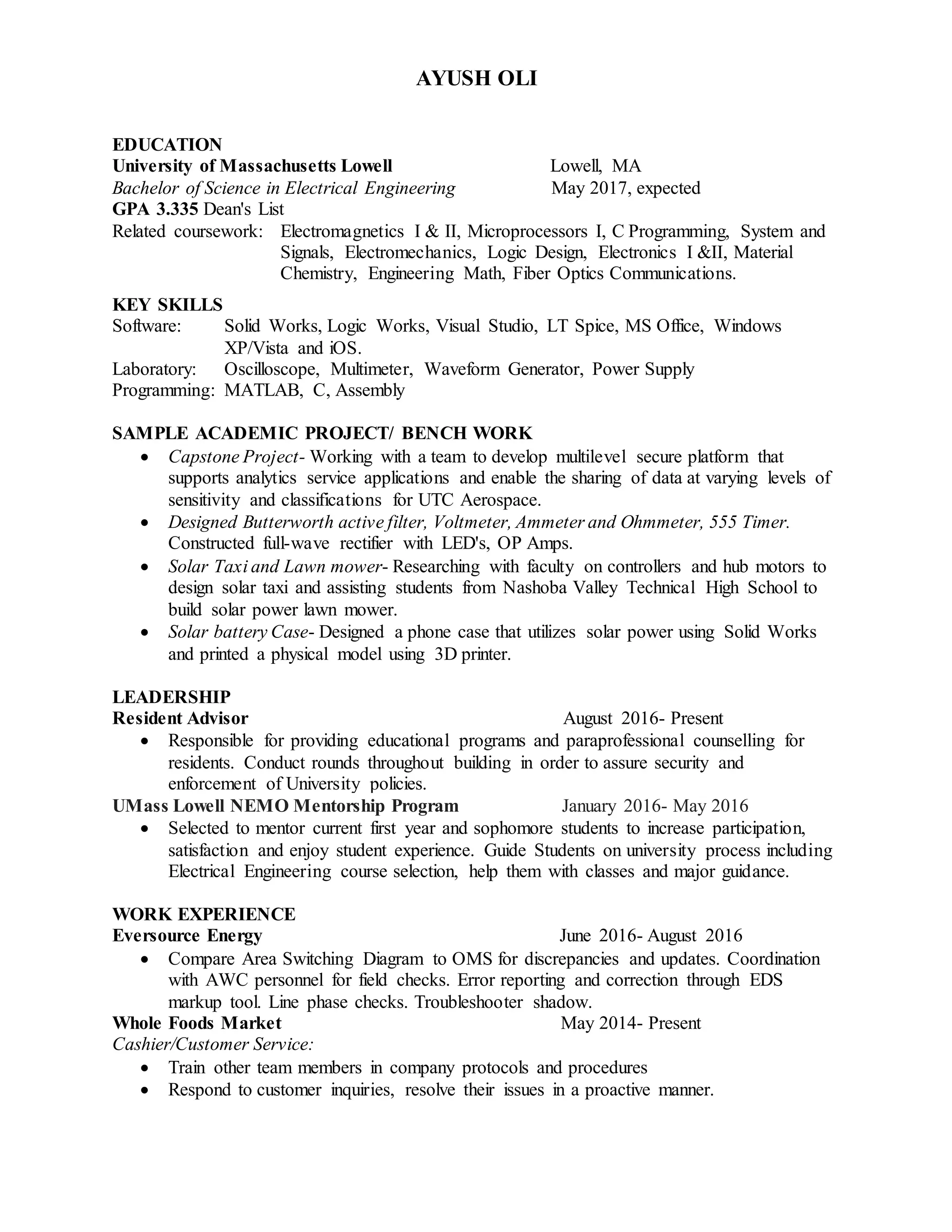 AYUSH OLI

EDUCATION
University of Massachusetts Lowell Lowell, MA
Bachelor of Science in Electrical Engineering May 2017, expected
GPA 3.335 Dean's List
Related coursework: Electromagnetics I & II, Microprocessors I, C Programming, System and Signals, Electromechanics, Logic Design, Electronics I &II, Material Chemistry, Engineering Math, Fiber Optics Communications.

KEY SKILLS
Software: Solid Works, Logic Works, Visual Studio, LT Spice, MS Office, Windows XP/Vista and iOS.
Laboratory: Oscilloscope, Multimeter, Waveform Generator, Power Supply
Programming: MATLAB, C, Assembly

SAMPLE ACADEMIC PROJECT/ BENCH WORK
• Capstone Project- Working with a team to develop multilevel secure platform that supports analytics service applications and enable the sharing of data at varying levels of sensitivity and classifications for UTC Aerospace.
• Designed Butterworth active filter, Voltmeter, Ammeter and Ohmmeter, 555 Timer. Constructed full-wave rectifier with LED's, OP Amps.
• Solar Taxi and Lawn mower- Researching with faculty on controllers and hub motors to design solar taxi and assisting students from Nashoba Valley Technical High School to build solar power lawn mower.
• Solar battery Case- Designed a phone case that utilizes solar power using Solid Works and printed a physical model using 3D printer.

LEADERSHIP
Resident Advisor August 2016- Present
• Responsible for providing educational programs and paraprofessional counselling for residents. Conduct rounds throughout building in order to assure security and enforcement of University policies.
UMass Lowell NEMO Mentorship Program January 2016- May 2016
• Selected to mentor current first year and sophomore students to increase participation, satisfaction and enjoy student experience. Guide Students on university process including Electrical Engineering course selection, help them with classes and major guidance.

WORK EXPERIENCE
Eversource Energy June 2016- August 2016
• Compare Area Switching Diagram to OMS for discrepancies and updates. Coordination with AWC personnel for field checks. Error reporting and correction through EDS markup tool. Line phase checks. Troubleshooter shadow.
Whole Foods Market May 2014- Present
Cashier/Customer Service:
• Train other team members in company protocols and procedures
• Respond to customer inquiries, resolve their issues in a proactive manner.